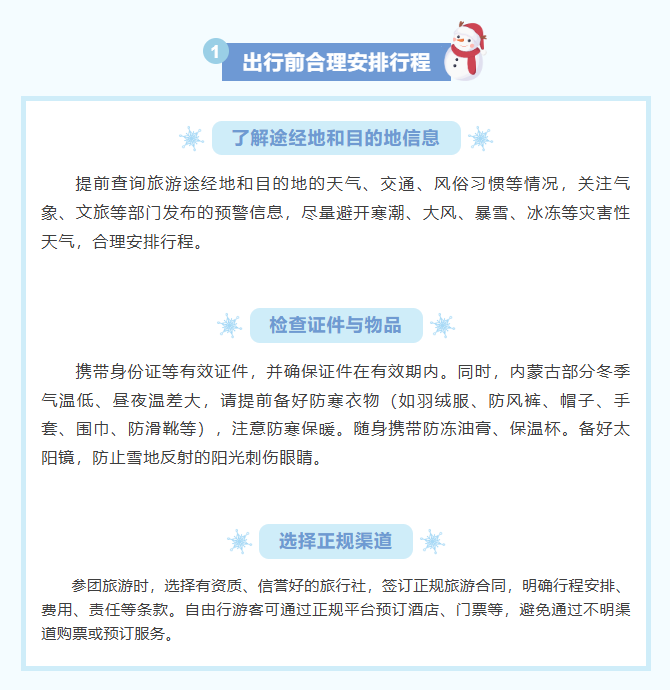 1 出行前合理安排行程

了解途经地和目的地信息

提前查询旅游途经地和目的地的天气、交通、风俗习惯等情况，关注气象、文旅等部门发布的预警信息，尽量避开寒潮、大风、暴雪、冰冻等灾害性天气，合理安排行程。

检查证件与物品

携带身份证等有效证件，并确保证件在有效期内。同时，内蒙古部分冬季气温低、昼夜温差大，请提前备好防寒衣物（如羽绒服、防风裤、帽子、手套、围巾、防滑靴等），注意防寒保暖。随身携带防冻油膏、保温杯。备好太阳镜，防止雪地反射的阳光刺伤眼睛。

选择正规渠道

参团旅游时，选择有资质、信誉好的旅行社，签订正规旅游合同，明确行程安排、费用、责任等条款。自由行游客可通过正规平台预订酒店、门票等，避免通过不明渠道购票或预订服务。